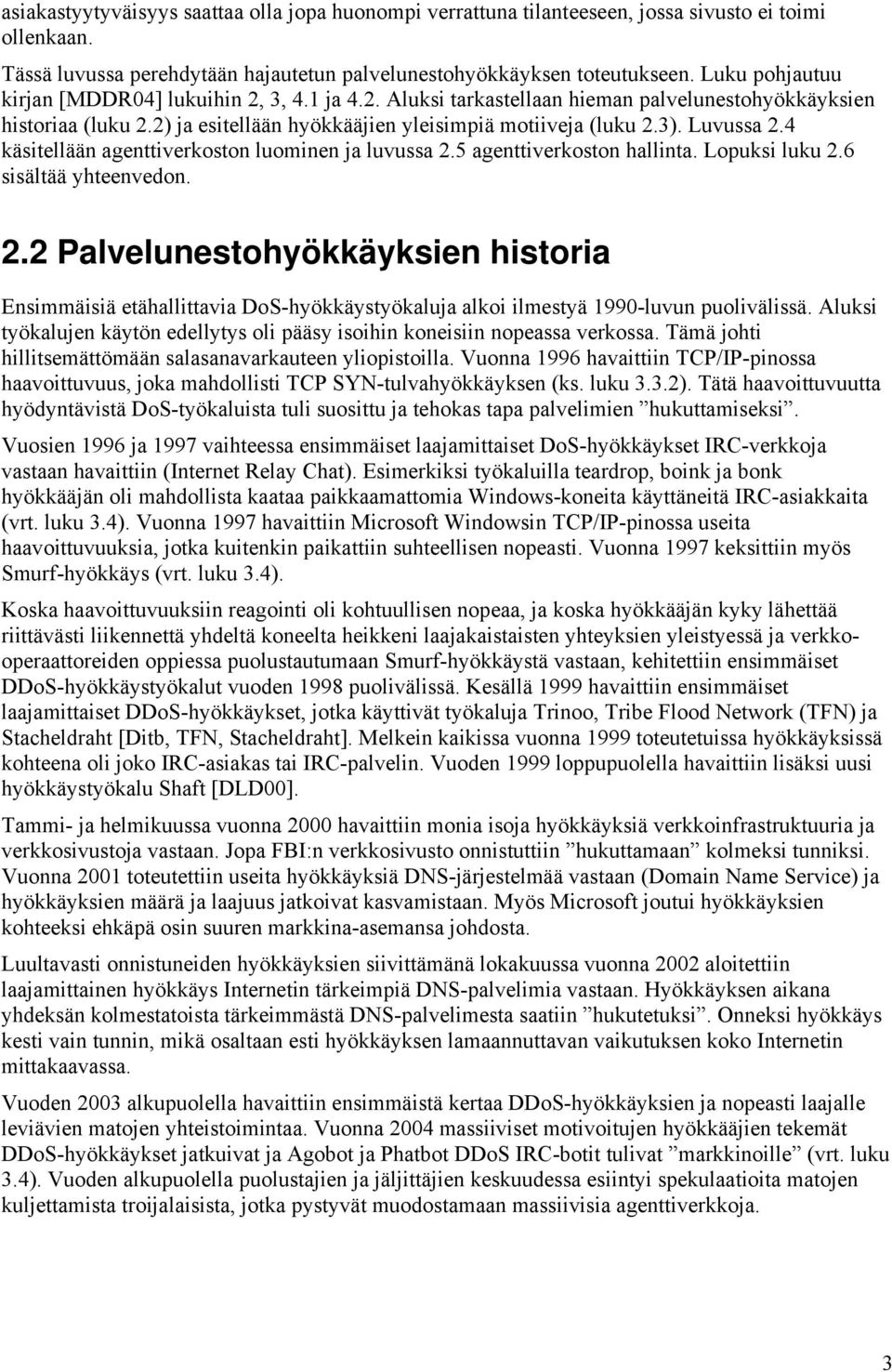 asiakastyytyväisyys saattaa olla jopa huonompi verrattuna tilanteeseen, jossa sivusto ei toimi ollenkaan.

Tässä luvussa perehdytään hajautetun palvelunestohyökkäyksen toteutukseen. Luku pohjautuu kirjan [MDDR04] lukuihin 2, 3, 4.1 ja 4.2. Aluksi tarkastellaan hieman palvelunestohyökkäyksien historiaa (luku 2.2) ja esitellään hyökkääjien yleisimpiä motiiveja (luku 2.3). Luvussa 2.4 käsitellään agenttiverkoston luominen ja luvussa 2.5 agenttiverkoston hallinta. Lopuksi luku 2.6 sisältää yhteenvedon.

2.2 Palvelunestohyökkäyksien historia

Ensimmäisiä etähallittavia DoS-hyökkäystyökaluja alkoi ilmestyä 1990-luvun puolivälissä. Aluksi työkalujen käytön edellytys oli pääsy isoihin koneisiin nopeassa verkossa. Tämä johti hillitsemättömään salasanavarkauteen yliopistoilla. Vuonna 1996 havaittiin TCP/IP-pinossa haavoittuvuus, joka mahdollisti TCP SYN-tulvahyökkäyksen (ks. luku 3.3.2). Tätä haavoittuvuutta hyödyntävistä DoS-työkaluista tuli suosittu ja tehokas tapa palvelimien ”hukuttamiseksi”.

Vuosien 1996 ja 1997 vaihteessa ensimmäiset laajamittaiset DoS-hyökkäykset IRC-verkkoja vastaan havaittiin (Internet Relay Chat). Esimerkiksi työkaluilla teardrop, boink ja bonk hyökkääjän oli mahdollista kaataa paikkaamattomia Windows-koneita käyttäneitä IRC-asiakkaita (vrt. luku 3.4). Vuonna 1997 havaittiin Microsoft Windowsin TCP/IP-pinossa useita haavoittuvuuksia, jotka kuitenkin paikattiin suhteellisen nopeasti. Vuonna 1997 keksittiin myös Smurf-hyökkäys (vrt. luku 3.4).

Koska haavoittuvuuksiin reagointi oli kohtuullisen nopeaa, ja koska hyökkääjän kyky lähettää riittävästi liikennettä yhdeltä koneelta heikkeni laajakaistaisten yhteyksien yleistyessä ja verkko-operaattoreiden oppiessa puolustautumaan Smurf-hyökkäystä vastaan, kehitettiin ensimmäiset DDoS-hyökkäystyökalut vuoden 1998 puolivälissä. Kesällä 1999 havaittiin ensimmäiset laajamittaiset DDoS-hyökkäykset, jotka käyttivät työkaluja Trinoo, Tribe Flood Network (TFN) ja Stacheldraht [Ditb, TFN, Stacheldraht]. Melkein kaikissa vuonna 1999 toteutetuissa hyökkäyksissä kohteena oli joko IRC-asiakas tai IRC-palvelin. Vuoden 1999 loppupuolella havaittiin lisäksi uusi hyökkäystyökalu Shaft [DLD00].

Tammi- ja helmikuussa vuonna 2000 havaittiin monia isoja hyökkäyksiä verkkoinfrastruktuuria ja verkkosivustoja vastaan. Jopa FBI:n verkkosivusto onnistuttiin ”hukuttamaan” kolmeksi tunniksi. Vuonna 2001 toteutettiin useita hyökkäyksiä DNS-järjestelmää vastaan (Domain Name Service) ja hyökkäyksien määrä ja laajuus jatkoivat kasvamistaan. Myös Microsoft joutui hyökkäyksien kohteeksi ehkäpä osin suuren markkina-asemansa johdosta.

Luultavasti onnistuneiden hyökkäyksien siivittämänä lokakuussa vuonna 2002 aloitettiin laajamittainen hyökkäys Internetin tärkeimpiä DNS-palvelimia vastaan. Hyökkäyksen aikana yhdeksän kolmestatoista tärkeimmästä DNS-palvelimesta saatiin ”hukutetuksi”. Onneksi hyökkäys kesti vain tunnin, mikä osaltaan esti hyökkäyksen lamaannuttavan vaikutuksen koko Internetin mittakaavassa.

Vuoden 2003 alkupuolella havaittiin ensimmäistä kertaa DDoS-hyökkäyksien ja nopeasti laajalle leviävien matojen yhteistoimintaa. Vuonna 2004 massiiviset motivoitujen hyökkääjien tekemät DDoS-hyökkäykset jatkuivat ja Agobot ja Phatbot DDoS IRC-botit tulivat ”markkinoille” (vrt. luku 3.4). Vuoden alkupuolella puolustajien ja jäljittäjien keskuudessa esiintyi spekulaatioita matojen kuljettamista troijalaisista, jotka pystyvät muodostamaan massiivisia agenttiverkkoja.

3